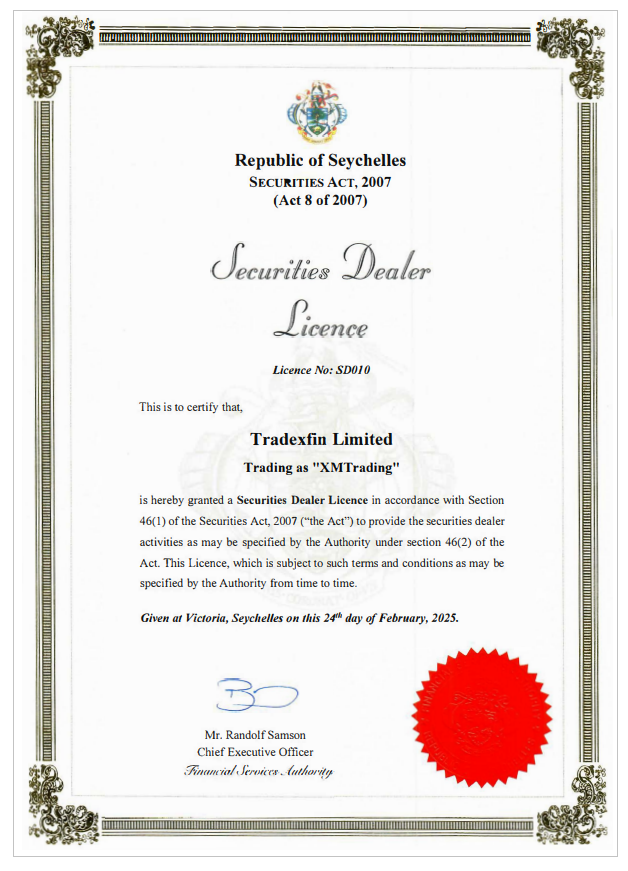 Republic of Seychelles
SECURITIES ACT, 2007
(Act 8 of 2007)

Securities Dealer Licence

Licence No: SD010

This is to certify that,

Tradexfin Limited

Trading as "XMTrading"

is hereby granted a Securities Dealer Licence in accordance with Section 46(1) of the Securities Act, 2007 ("the Act") to provide the securities dealer activities as may be specified by the Authority under section 46(2) of the Act. This Licence, which is subject to such terms and conditions as may be specified by the Authority from time to time.

Given at Victoria, Seychelles on this 24$^{th}$ day of February, 2025.

Mr. Randolf Samson
Chief Executive Officer
Financial Services Authority